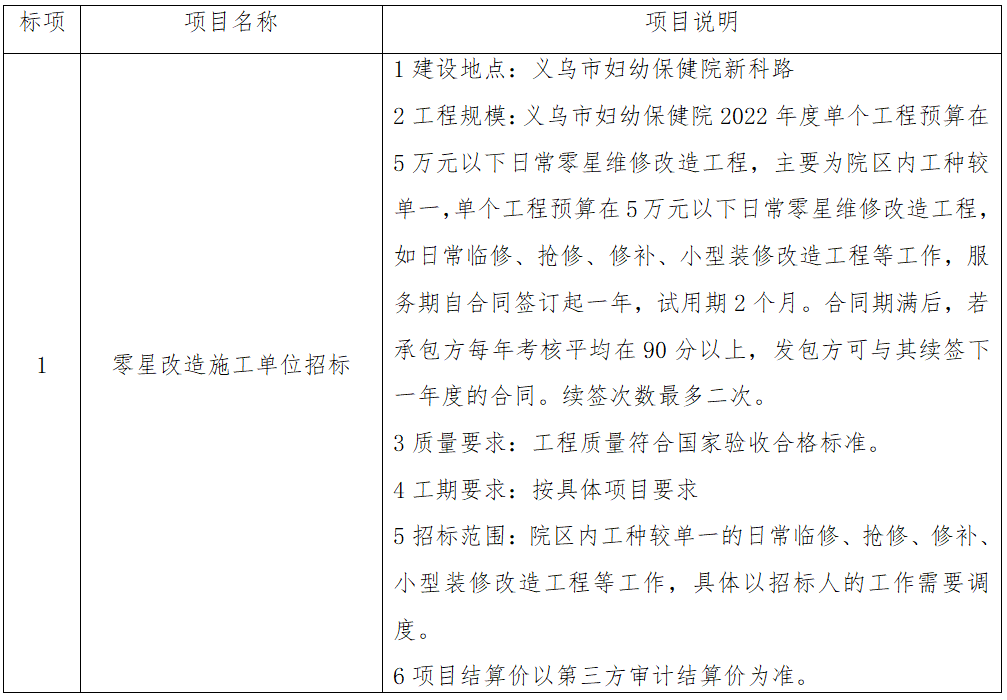 | 标项 | 项目名称 | 项目说明 |
|---|---|---|
| 1 | 零星改造施工单位招标 | 1 建设地点：义乌市妇幼保健院新科路<br>2 工程规模：义乌市妇幼保健院 2022 年度单个工程预算在 5 万元以下日常零星维修改造工程，主要为院区内工种较单一，单个工程预算在 5 万元以下日常零星维修改造工程，如日常临修、抢修、修补、小型装修改造工程等工作，服务期自合同签订起一年，试用期 2 个月。合同期满后，若承包方每年考核平均在 90 分以上，发包方可与其续签下一年度的合同。续签次数最多二次。<br>3 质量要求：工程质量符合国家验收合格标准。<br>4 工期要求：按具体项目要求<br>5 招标范围：院区内工种较单一的日常临修、抢修、修补、小型装修改造工程等工作，具体以招标人的工作需要调度。<br>6 项目结算价以第三方审计结算价为准。 |